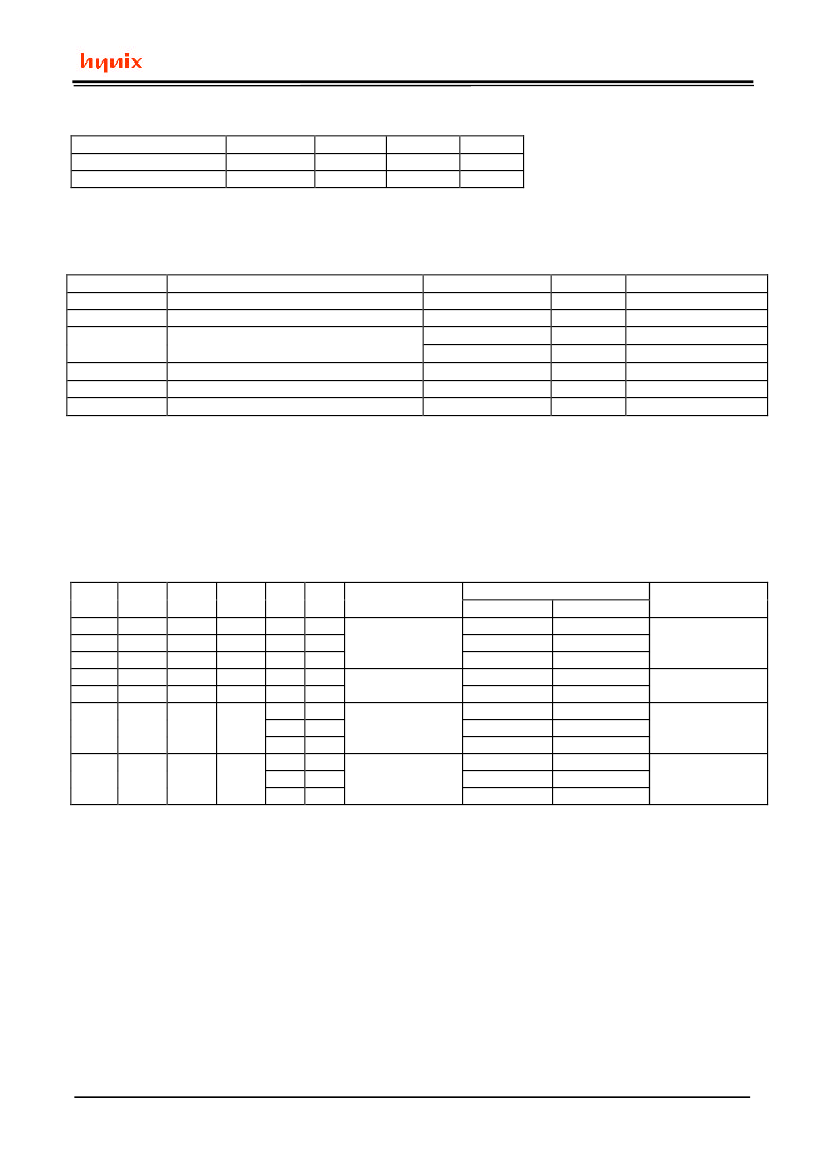 hynix